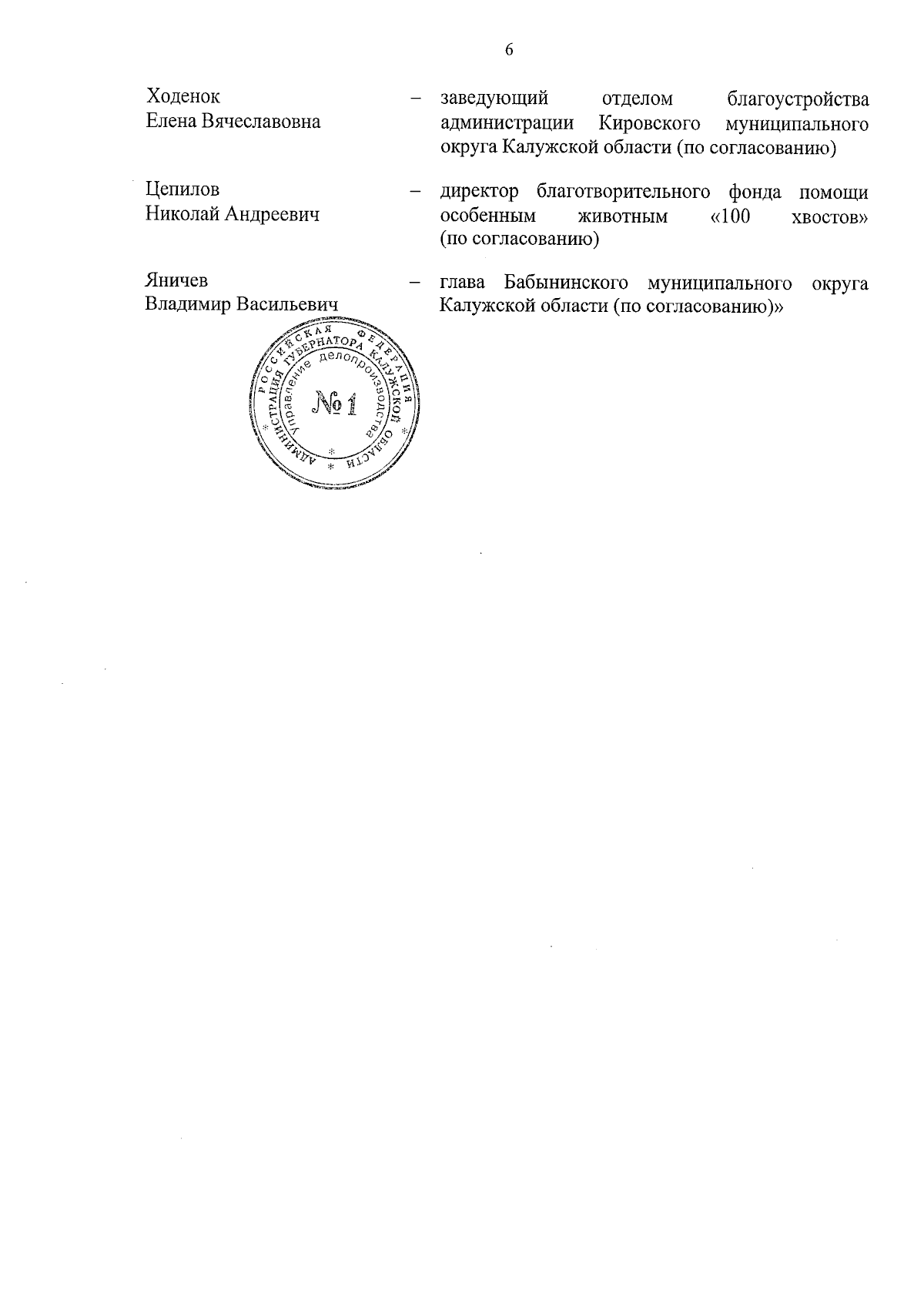 6

Ходенок Елена Вячеславовна – заведующий отделом благоустройства администрации Кировского муниципального округа Калужской области (по согласованию)

Цепилов Николай Андреевич – директор благотворительного фонда помощи особенным животным «100 хвостов» (по согласованию)

Яничев Владимир Васильевич – глава Бабынинского муниципального округа Калужской области (по согласованию)»

РОССИЙСКАЯ ФЕДЕРАЦИЯ АДМИНИСТРАЦИЯ ГУБЕРНАТОРА КАЛУЖСКОЙ ОБЛАСТИ Управление делопроизводства №1